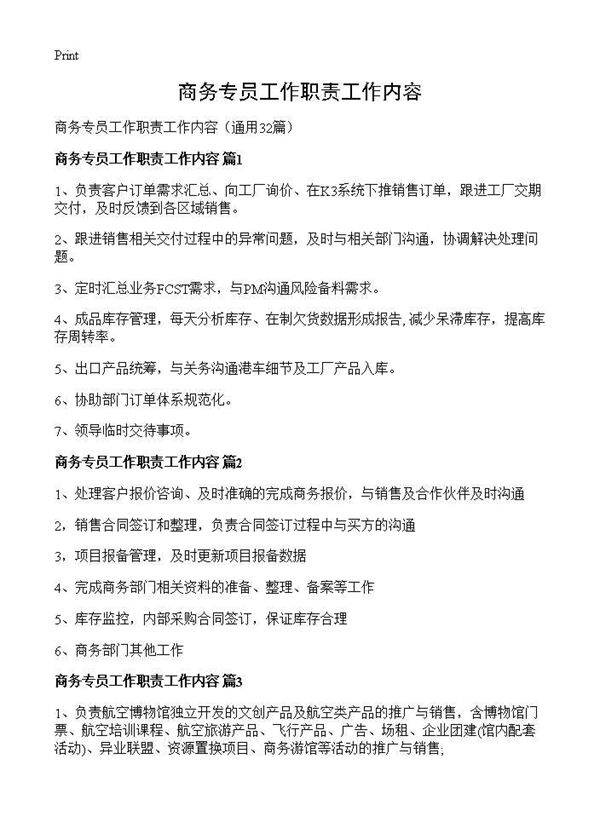 Print

商务专员工作职责工作内容

商务专员工作职责工作内容（通用32篇）

商务专员工作职责工作内容 篇1

1、负责客户订单需求汇总、向工厂询价、在K3系统下推销售订单，跟进工厂交期交付，及时反馈到各区域销售。

2、跟进销售相关交付过程中的异常问题，及时与相关部门沟通，协调解决处理问题。

3、定时汇总业务FCST需求，与PM沟通风险备料需求。

4、成品库存管理，每天分析库存、在制欠货数据形成报告,减少呆滞库存，提高库存周转率。

5、出口产品统筹，与关务沟通港车细节及工厂产品入库。

6、协助部门订单体系规范化。

7、领导临时交待事项。

商务专员工作职责工作内容 篇2

1、处理客户报价咨询、及时准确的完成商务报价，与销售及合作伙伴及时沟通

2，销售合同签订和整理，负责合同签订过程中与买方的沟通

3，项目报备管理，及时更新项目报备数据

4、完成商务部门相关资料的准备、整理、备案等工作

5、库存监控，内部采购合同签订，保证库存合理

6、商务部门其他工作

商务专员工作职责工作内容 篇3

1、负责航空博物馆独立开发的文创产品及航空类产品的推广与销售，含博物馆门票、航空培训课程、航空旅游产品、飞行产品、广告、场租、企业团建(馆内配套活动)、异业联盟、资源置换项目、商务游馆等活动的推广与销售;